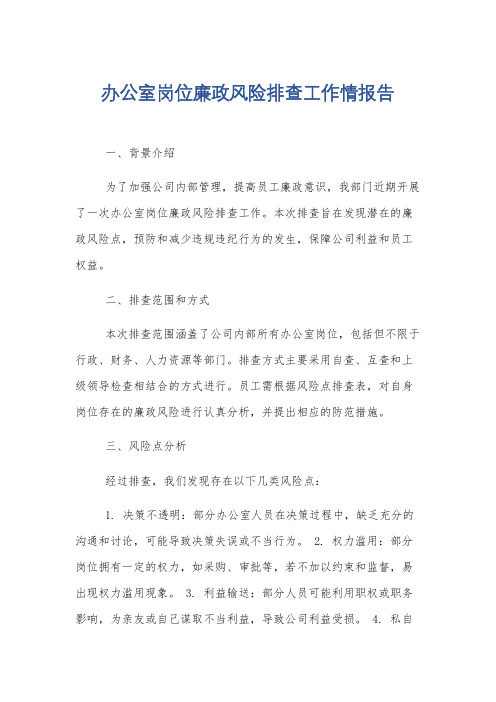 办公室岗位廉政风险排查工作情报告

一、背景介绍

为了加强公司内部管理，提高员工廉政意识，我部门近期开展了一次办公室岗位廉政风险排查工作。本次排查旨在发现潜在的廉政风险点，预防和减少违规违纪行为的发生，保障公司利益和员工权益。

二、排查范围和方式

本次排查范围涵盖了公司内部所有办公室岗位，包括但不限于行政、财务、人力资源等部门。排查方式主要采用自查、互查和上级领导检查相结合的方式进行。员工需根据风险点排查表，对自身岗位存在的廉政风险进行认真分析，并提出相应的防范措施。

三、风险点分析

经过排查，我们发现存在以下几类风险点：

1. 决策不透明：部分办公室人员在决策过程中，缺乏充分的沟通和讨论，可能导致决策失误或不当行为。 2. 权力滥用：部分岗位拥有一定的权力，如采购、审批等，若不加以约束和监督，易出现权力滥用现象。 3. 利益输送：部分人员可能利用职权或职务影响，为亲友或自己谋取不当利益，导致公司利益受损。 4. 私自